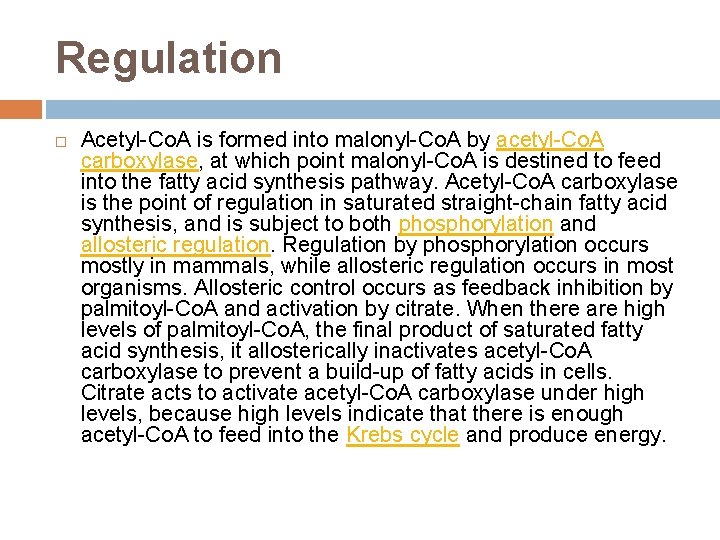 Regulation

Acetyl-CoA is formed into malonyl-CoA by acetyl-CoA carboxylase, at which point malonyl-CoA is destined to feed into the fatty acid synthesis pathway. Acetyl-CoA carboxylase is the point of regulation in saturated straight-chain fatty acid synthesis, and is subject to both phosphorylation and allosteric regulation. Regulation by phosphorylation occurs mostly in mammals, while allosteric regulation occurs in most organisms. Allosteric control occurs as feedback inhibition by palmitoyl-CoA and activation by citrate. When there are high levels of palmitoyl-CoA, the final product of saturated fatty acid synthesis, it allosterically inactivates acetyl-CoA carboxylase to prevent a build-up of fatty acids in cells. Citrate acts to activate acetyl-CoA carboxylase under high levels, because high levels indicate that there is enough acetyl-CoA to feed into the Krebs cycle and produce energy.